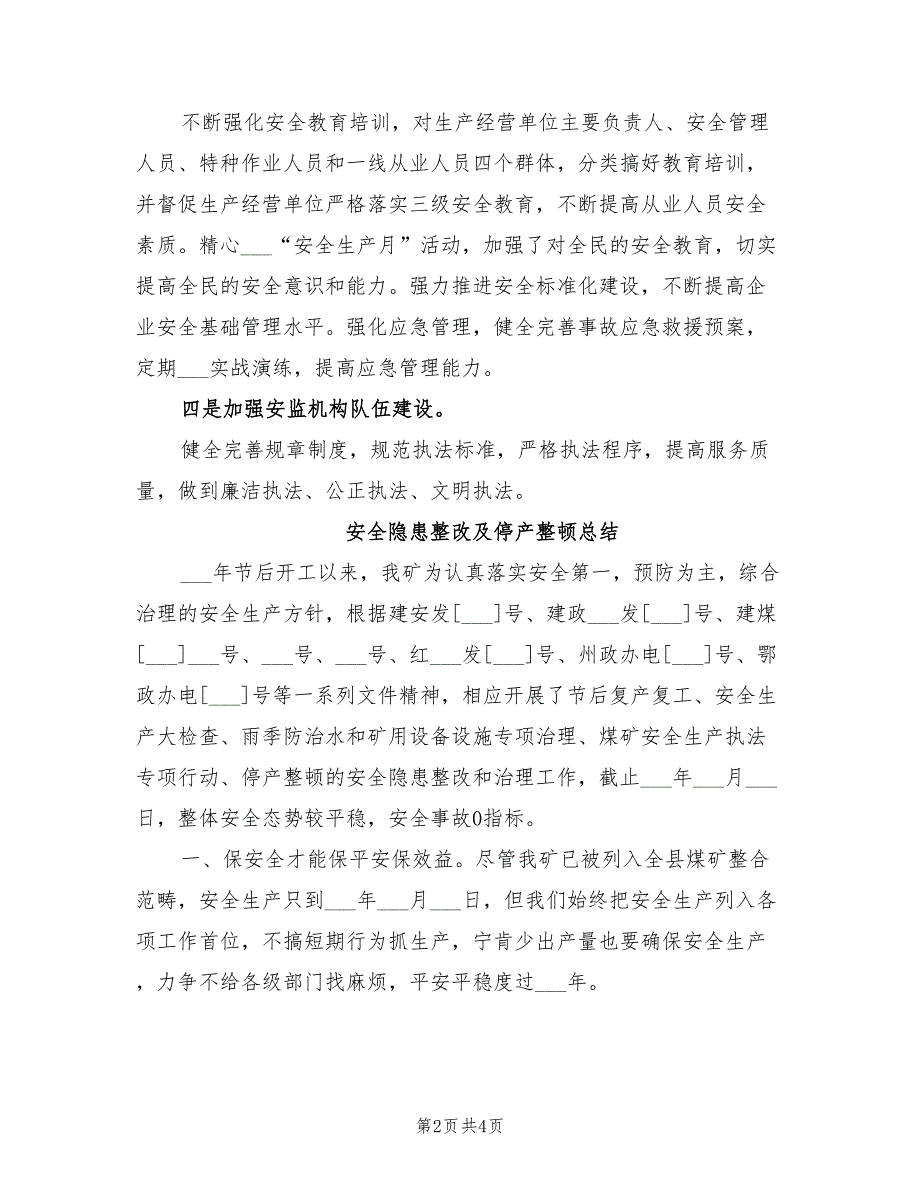 不断强化安全教育培训，对生产经营单位主要负责人、安全管理人员、特种作业人员和一线从业人员四个群体，分类搞好教育培训，并督促生产经营单位严格落实三级安全教育，不断提高从业人员安全素质。精心___“安全生产月”活动，加强了对全民的安全教育，切实提高全民的安全意识和能力。强力推进安全标准化建设，不断提高企业安全基础管理水平。强化应急管理，健全完善事故应急救援预案，定期___实战演练，提高应急管理能力。

四是加强安监机构队伍建设。

健全完善规章制度，规范执法标准，严格执法程序，提高服务质量，做到廉洁执法、公正执法、文明执法。

安全隐患整改及停产整顿总结

___年节后开工以来，我矿为认真落实安全第一，预防为主，综合治理的安全生产方针，根据建安发[___]号、建政___发[___]号、建煤[___]___号、___号、___号、红___发[___]号、州政办电[___]号、鄂政办电[___]号等一系列文件精神，相应开展了节后复产复工、安全生产大检查、雨季防治水和矿用设备设施专项治理、煤矿安全生产执法专项行动、停产整顿的安全隐患整改和治理工作，截止___年___月___日，整体安全态势较平稳，安全事故0指标。

一、保安全才能保平安保效益。尽管我矿已被列入全县煤矿整合范畴，安全生产只到___年___月___日，但我们始终把安全生产列入各项工作首位，不搞短期行为抓生产，宁肯少出产量也要确保安全生产，力争不给各级部门找麻烦，平安平稳度过___年。

第2页 共4页